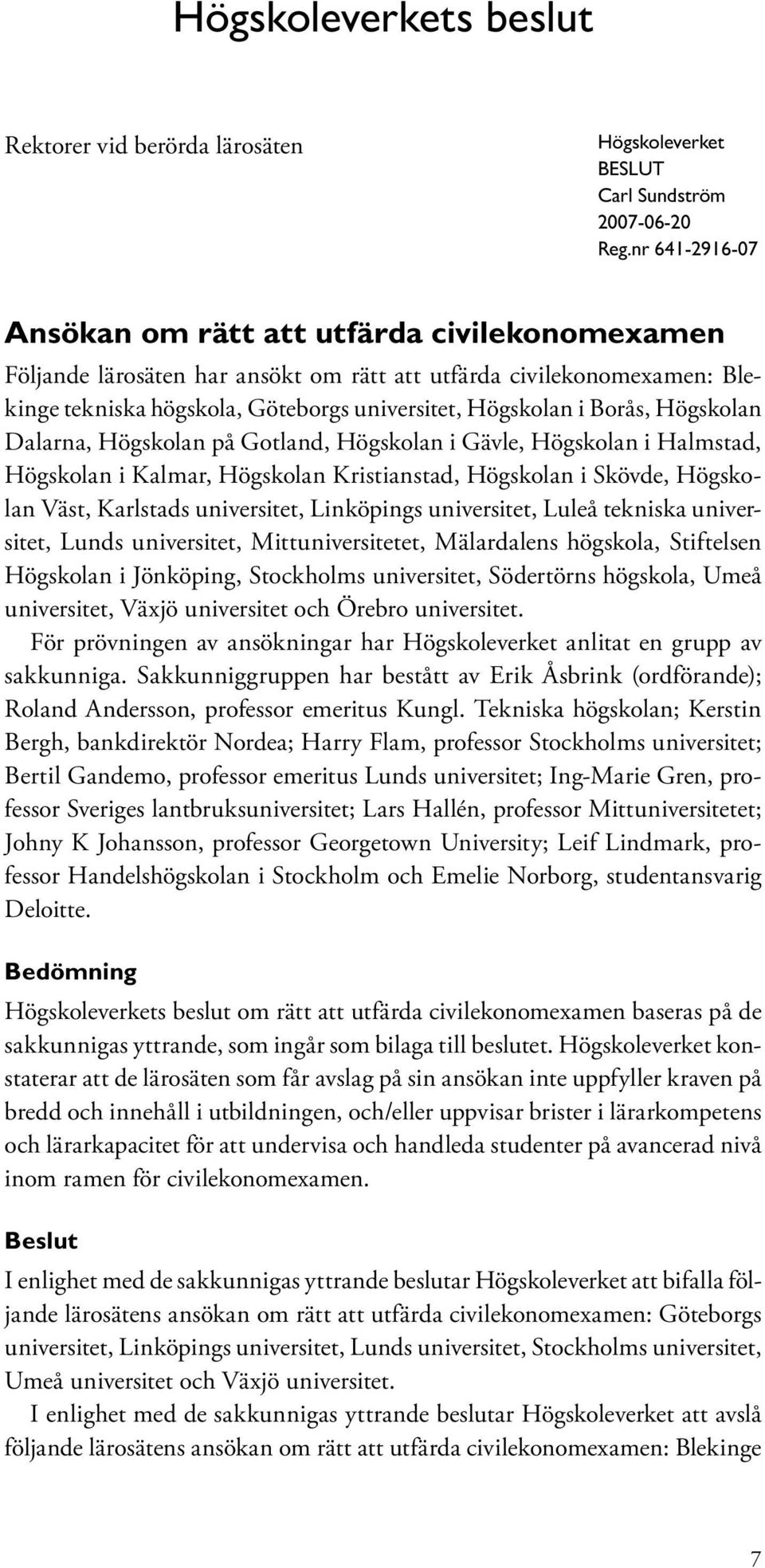 Högskoleverkets beslut

Rektorer vid berörda lärosäten

Högskoleverket
BESLUT
Carl Sundström
2007-06-20
Reg.nr 641-2916-07

Ansökan om rätt att utfärda civilekonomexamen

Följande lärosäten har ansökt om rätt att utfärda civilekonomexamen: Blekinge tekniska högskola, Göteborgs universitet, Högskolan i Borås, Högskolan Dalarna, Högskolan på Gotland, Högskolan i Gävle, Högskolan i Halmstad, Högskolan i Kalmar, Högskolan Kristianstad, Högskolan i Skövde, Högskolan Väst, Karlstads universitet, Linköpings universitet, Luleå tekniska universitet, Lunds universitet, Mittuniversitetet, Mälardalens högskola, Stiftelsen Högskolan i Jönköping, Stockholms universitet, Södertörns högskola, Umeå universitet, Växjö universitet och Örebro universitet.

För prövningen av ansökningar har Högskoleverket anlitat en grupp av sakkunniga. Sakkunniggruppen har bestått av Erik Åsbrink (ordförande); Roland Andersson, professor emeritus Kungl. Tekniska högskolan; Kerstin Bergh, bankdirektör Nordea; Harry Flam, professor Stockholms universitet; Bertil Gandemo, professor emeritus Lunds universitet; Ing-Marie Gren, professor Sveriges lantbruksuniversitet; Lars Hallén, professor Mittuniversitetet; Johny K Johansson, professor Georgetown University; Leif Lindmark, professor Handelshögskolan i Stockholm och Emelie Norborg, studentansvarig Deloitte.

Bedömning

Högskoleverkets beslut om rätt att utfärda civilekonomexamen baseras på de sakkunnigas yttrande, som ingår som bilaga till beslutet. Högskoleverket konstaterar att de lärosäten som får avslag på sin ansökan inte uppfyller kraven på bredd och innehåll i utbildningen, och/eller uppvisar brister i lärarkompetens och lärarkapacitet för att undervisa och handleda studenter på avancerad nivå inom ramen för civilekonomexamen.

Beslut

I enlighet med de sakkunnigas yttrande beslutar Högskoleverket att bifalla följande lärosätens ansökan om rätt att utfärda civilekonomexamen: Göteborgs universitet, Linköpings universitet, Lunds universitet, Stockholms universitet, Umeå universitet och Växjö universitet.

I enlighet med de sakkunnigas yttrande beslutar Högskoleverket att avslå följande lärosätens ansökan om rätt att utfärda civilekonomexamen: Blekinge

7